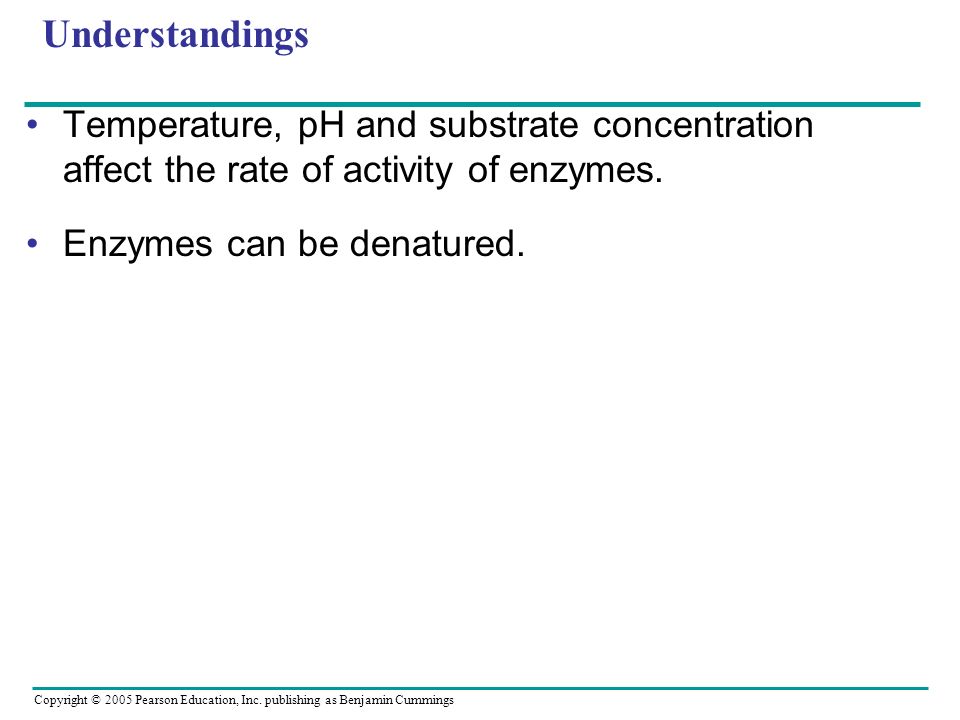 Understandings

• Temperature, pH and substrate concentration affect the rate of activity of enzymes.

• Enzymes can be denatured.

Copyright © 2005 Pearson Education, Inc. publishing as Benjamin Cummings